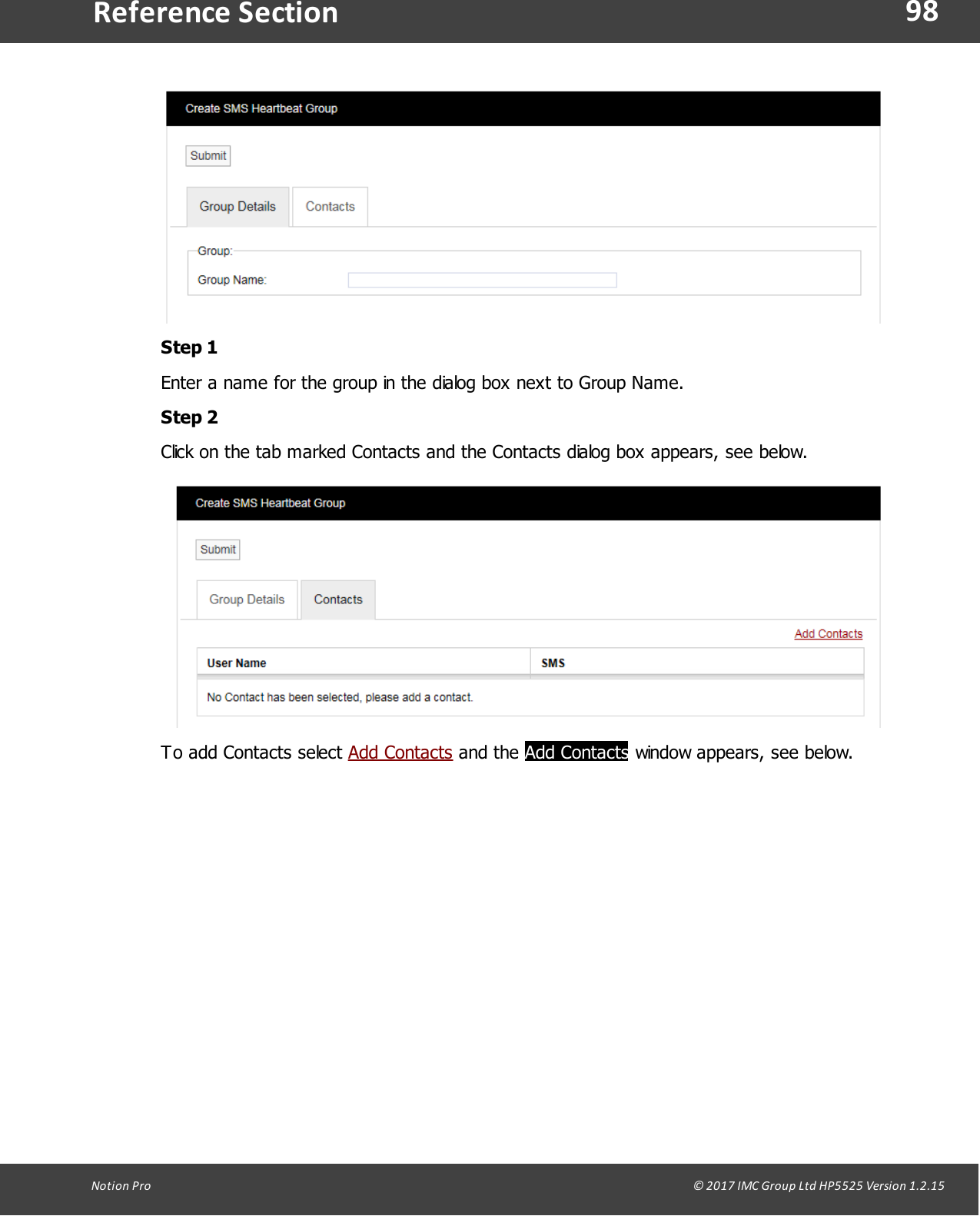 Reference Section 98

Create SMS Heartbeat Group

Submit

Group Details Contacts

Group:

Group Name:

**Step 1**

Enter a name for the group in the dialog box next to Group Name.

**Step 2**

Click on the tab marked Contacts and the Contacts dialog box appears, see below.

Create SMS Heartbeat Group

Submit

Group Details Contacts

Add Contacts

| User Name | SMS |
|---|---|
| No Contact has been selected, please add a contact. | |

To add Contacts select Add Contacts and the Add Contacts window appears, see below.

Notion Pro

© 2017 IMC Group Ltd HP5525 Version 1.2.15